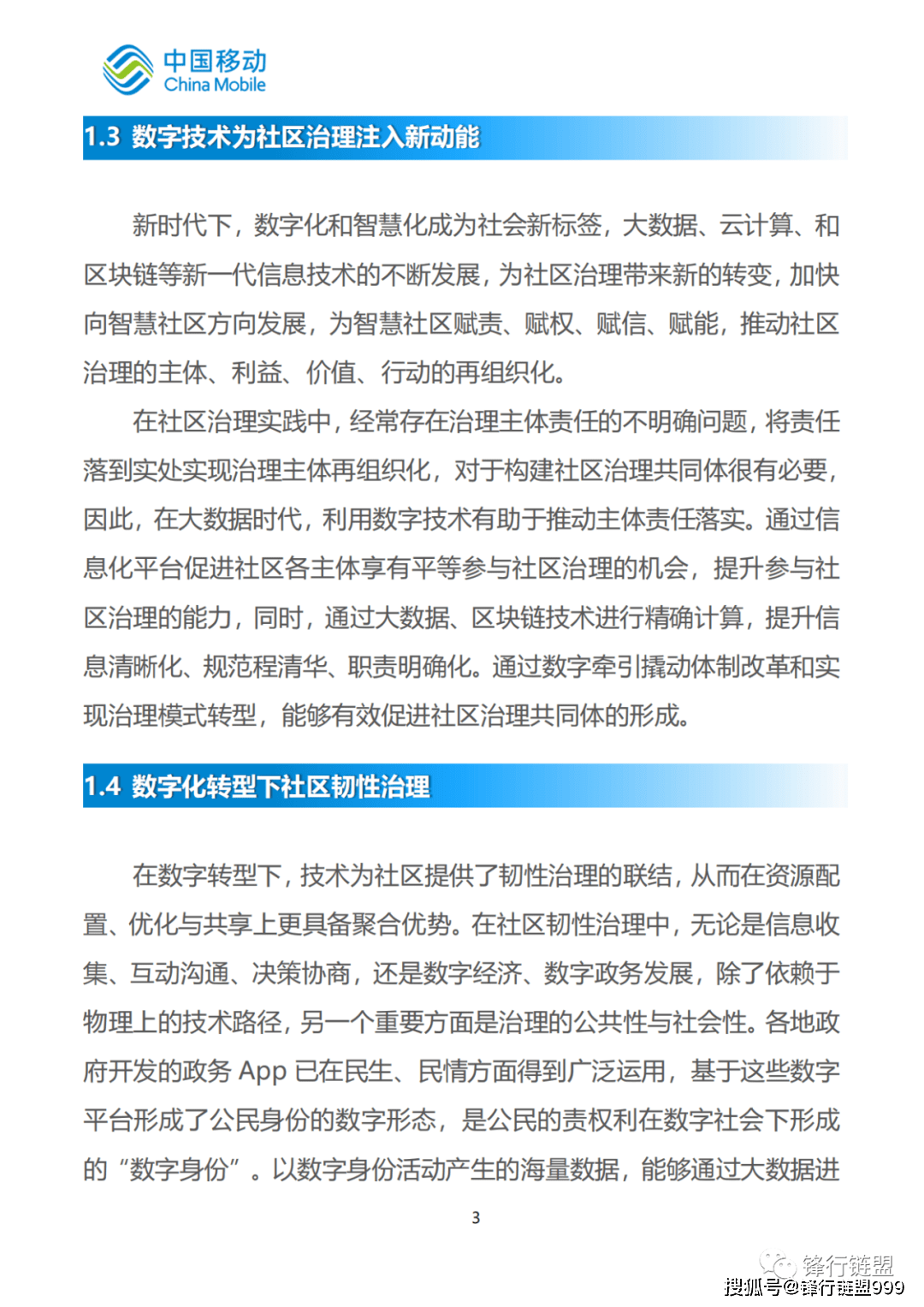 中国移动
China Mobile

1.3 数字技术为社区治理注入新动能

新时代下，数字化和智慧化成为社会新标签，大数据、云计算、和区块链等新一代信息技术的不断发展，为社区治理带来新的转变，加快向智慧社区方向发展，为智慧社区赋责、赋权、赋信、赋能，推动社区治理的主体、利益、价值、行动的再组织化。

在社区治理实践中，经常存在治理主体责任的不明确问题，将责任落到实处实现治理主体再组织化，对于构建社区治理共同体很有必要，因此，在大数据时代，利用数字技术有助于推动主体责任落实。通过信息化平台促进社区各主体享有平等参与社区治理的机会，提升参与社区治理的能力，同时，通过大数据、区块链技术进行精确计算，提升信息清晰化、规范程清华、职责明确化。通过数字牵引撬动体制改革和实现治理模式转型，能够有效促进社区治理共同体的形成。

1.4 数字化转型下社区韧性治理

在数字转型下，技术为社区提供了韧性治理的联结，从而在资源配置、优化与共享上更具备聚合优势。在社区韧性治理中，无论是信息收集、互动沟通、决策协商，还是数字经济、数字政务发展，除了依赖于物理上的技术路径，另一个重要方面是治理的公共性与社会性。各地政府开发的政务 App 已在民生、民情方面得到广泛运用，基于这些数字平台形成了公民身份的数字形态，是公民的责权利在数字社会下形成的“数字身份”。以数字身份活动产生的海量数据，能够通过大数据进

3

锋行链盟
搜狐号@锋行链盟999